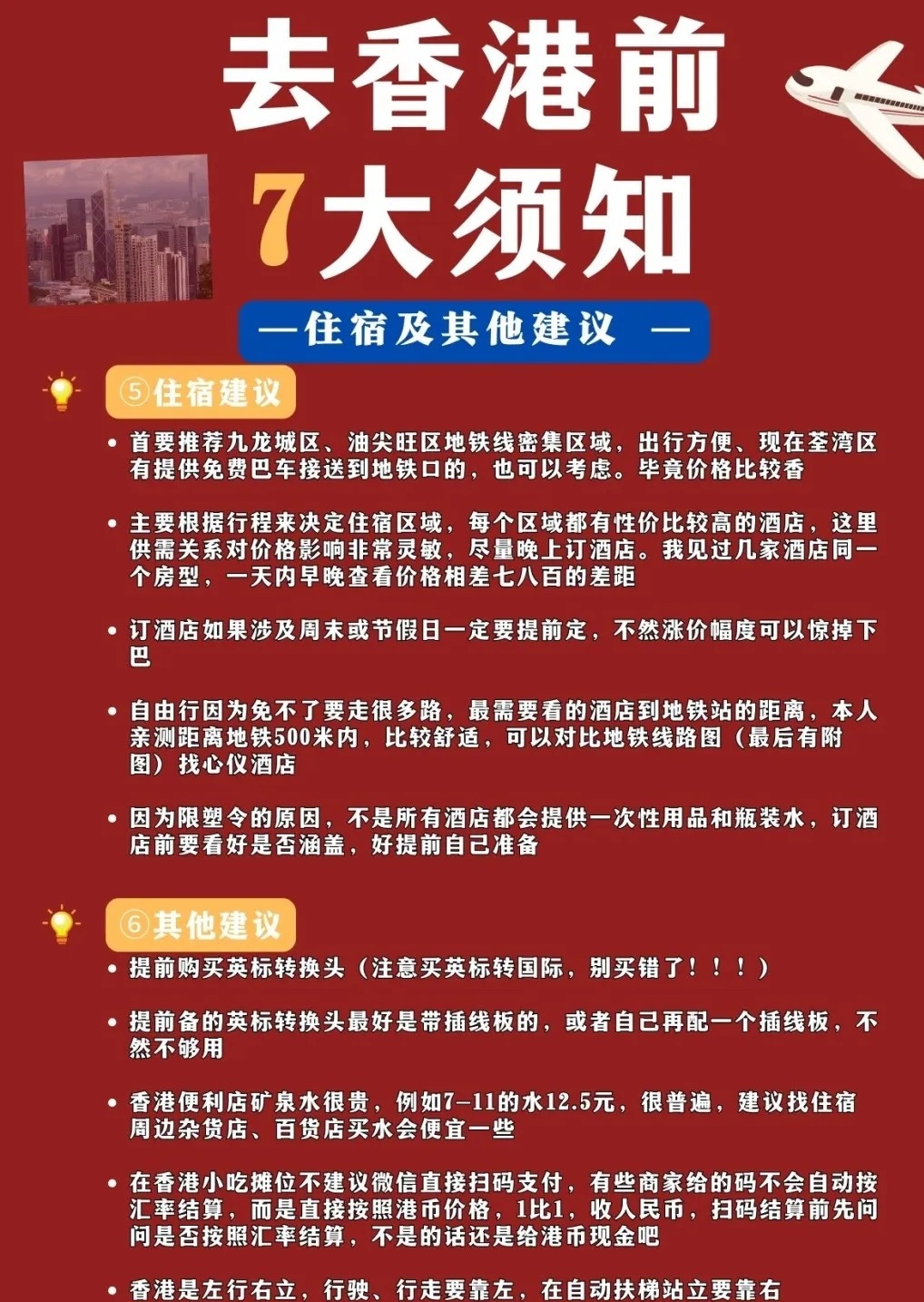 去香港前
7大须知

—住宿及其他建议 —

⑤住宿建议

• 首要推荐九龙城区、油尖旺区地铁线密集区域，出行方便、现在荃湾区有提供免费巴车接送到地铁口的，也可以考虑。毕竟价格比较香

• 主要根据行程来决定住宿区域，每个区域都有性价比较高的酒店，这里供需关系对价格影响非常灵敏，尽量晚上订酒店。我见过几家酒店同一个房型，一天内早晚查看价格相差七八百的差距

• 订酒店如果涉及周末或节假日一定要提前定，不然涨价幅度可以惊掉下巴

• 自由行因为免不了要走很多路，最需要看的酒店到地铁站的距离，本人亲测距离地铁500米内，比较舒适，可以对比地铁线路图（最后有附图）找心仪酒店

• 因为限塑令的原因，不是所有酒店都会提供一次性用品和瓶装水，订酒店前要看好是否涵盖，好提前自己准备

⑥其他建议

• 提前购买英标转换头（注意买英标转国际，别买错了！！！）

• 提前备的英标转换头最好是带插线板的，或者自己再配一个插线板，不然不够用

• 香港便利店矿泉水很贵，例如7-11的水12.5元，很普遍，建议找住宿周边杂货店、百货店买水会便宜一些

• 在香港小吃摊位不建议微信直接扫码支付，有些商家给的码不会自动按汇率结算，而是直接按照港币价格，1比1，收人民币，扫码结算前先问问是否按照汇率结算，不是的话还是给港币现金吧

• 香港是左行右立，行驶、行走要靠左，在自动扶梯站立要靠右